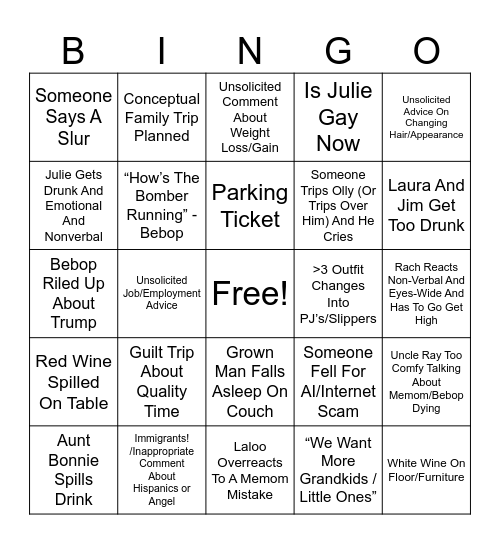 | B | I | N | G | O |
|---|---|---|---|---|
| Someone Says A Slur | Conceptual Family Trip Planned | Unsolicited Comment About Weight Loss/Gain | Is Julie Gay Now | Unsolicited Advice On Changing Hair/Appearance |
| Julie Gets Drunk And Emotional And Nonverbal | “How’s The Bomber Running” - Bebop | Parking Ticket | Someone Trips Olly (Or Trips Over Him) And He Cries | Laura And Jim Get Too Drunk |
| Bebop Riled Up About Trump | Unsolicited Job/Employment Advice | Free! | >3 Outfit Changes Into PJ’s/Slippers | Rach Reacts Non-Verbal And Eyes-Wide And Has To Go Get High |
| Red Wine Spilled On Table | Guilt Trip About Quality Time | Grown Man Falls Asleep On Couch | Someone Fell For AI/Internet Scam | Uncle Ray Too Comfy Talking About Memom/Bebop Dying |
| Aunt Bonnie Spills Drink | Immigrants! /Inappropriate Comment About Hispanics or Angel | Laloo Overreacts To A Memom Mistake | “We Want More Grandkids / Little Ones” | White Wine On Floor/Furniture |